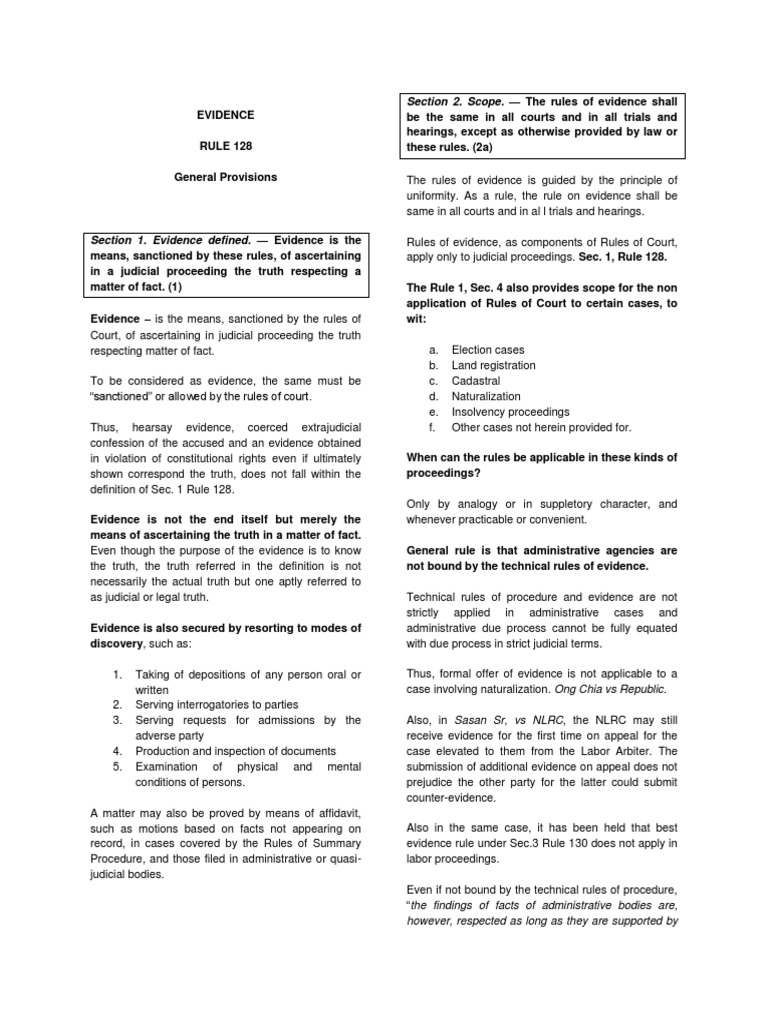 EVIDENCE

RULE 128

General Provisions

Section 1. Evidence defined. — Evidence is the means, sanctioned by these rules, of ascertaining in a judicial proceeding the truth respecting a matter of fact. (1)

Evidence – is the means, sanctioned by the rules of Court, of ascertaining in judicial proceeding the truth respecting matter of fact.

To be considered as evidence, the same must be "sanctioned" or allowed by the rules of court.

Thus, hearsay evidence, coerced extrajudicial confession of the accused and an evidence obtained in violation of constitutional rights even if ultimately shown correspond the truth, does not fall within the definition of Sec. 1 Rule 128.

Evidence is not the end itself but merely the means of ascertaining the truth in a matter of fact. Even though the purpose of the evidence is to know the truth, the truth referred in the definition is not necessarily the actual truth but one aptly referred to as judicial or legal truth.

Evidence is also secured by resorting to modes of discovery, such as:

1. Taking of depositions of any person oral or written
2. Serving interrogatories to parties
3. Serving requests for admissions by the adverse party
4. Production and inspection of documents
5. Examination of physical and mental conditions of persons.

A matter may also be proved by means of affidavit, such as motions based on facts not appearing on record, in cases covered by the Rules of Summary Procedure, and those filed in administrative or quasi-judicial bodies.

Section 2. Scope. — The rules of evidence shall be the same in all courts and in all trials and hearings, except as otherwise provided by law or these rules. (2a)

The rules of evidence is guided by the principle of uniformity. As a rule, the rule on evidence shall be same in all courts and in al l trials and hearings.

Rules of evidence, as components of Rules of Court, apply only to judicial proceedings. Sec. 1, Rule 128.

The Rule 1, Sec. 4 also provides scope for the non application of Rules of Court to certain cases, to wit:

a. Election cases
b. Land registration
c. Cadastral
d. Naturalization
e. Insolvency proceedings
f. Other cases not herein provided for.

When can the rules be applicable in these kinds of proceedings?

Only by analogy or in suppletory character, and whenever practicable or convenient.

General rule is that administrative agencies are not bound by the technical rules of evidence.

Technical rules of procedure and evidence are not strictly applied in administrative cases and administrative due process cannot be fully equated with due process in strict judicial terms.

Thus, formal offer of evidence is not applicable to a case involving naturalization. Ong Chia vs Republic.

Also, in Sasan Sr, vs NLRC, the NLRC may still receive evidence for the first time on appeal for the case elevated to them from the Labor Arbiter. The submission of additional evidence on appeal does not prejudice the other party for the latter could submit counter-evidence.

Also in the same case, it has been held that best evidence rule under Sec.3 Rule 130 does not apply in labor proceedings.

Even if not bound by the technical rules of procedure, "the findings of facts of administrative bodies are, however, respected as long as they are supported by